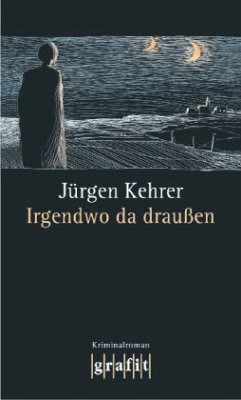 Jürgen Kehrer
Irgendwo da draußen

Kriminalroman
grafit